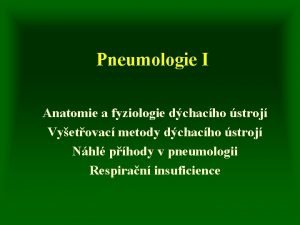 Pneumologie I

Anatomie a fyziologie dýchacího ústrojí
Vyšetřovací metody dýchacího ústrojí
Náhlé příhody v pneumologii
Respirační insuficience